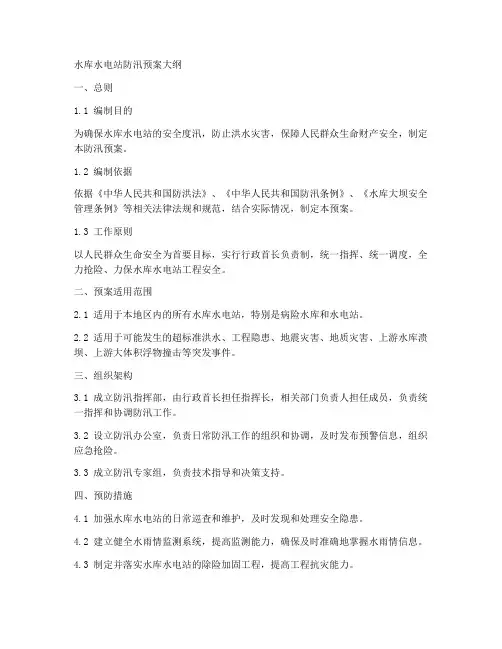 水库水电站防汛预案大纲

一、总则

1.1 编制目的

为确保水库水电站的安全度汛，防止洪水灾害，保障人民群众生命财产安全，制定本防汛预案。

1.2 编制依据

依据《中华人民共和国防洪法》、《中华人民共和国防汛条例》、《水库大坝安全管理条例》等相关法律法规和规范，结合实际情况，制定本预案。

1.3 工作原则

以人民群众生命安全为首要目标，实行行政首长负责制，统一指挥、统一调度，全力抢险、力保水库水电站工程安全。

二、预案适用范围

2.1 适用于本地区内的所有水库水电站，特别是病险水库和水电站。

2.2 适用于可能发生的超标准洪水、工程隐患、地震灾害、地质灾害、上游水库溃坝、上游大体积浮物撞击等突发事件。

三、组织架构

3.1 成立防汛指挥部，由行政首长担任指挥长，相关部门负责人担任成员，负责统一指挥和协调防汛工作。

3.2 设立防汛办公室，负责日常防汛工作的组织和协调，及时发布预警信息，组织应急抢险。

3.3 成立防汛专家组，负责技术指导和决策支持。

四、预防措施

4.1 加强水库水电站的日常巡查和维护，及时发现和处理安全隐患。

4.2 建立健全水雨情监测系统，提高监测能力，确保及时准确地掌握水雨情信息。

4.3 制定并落实水库水电站的除险加固工程，提高工程抗灾能力。